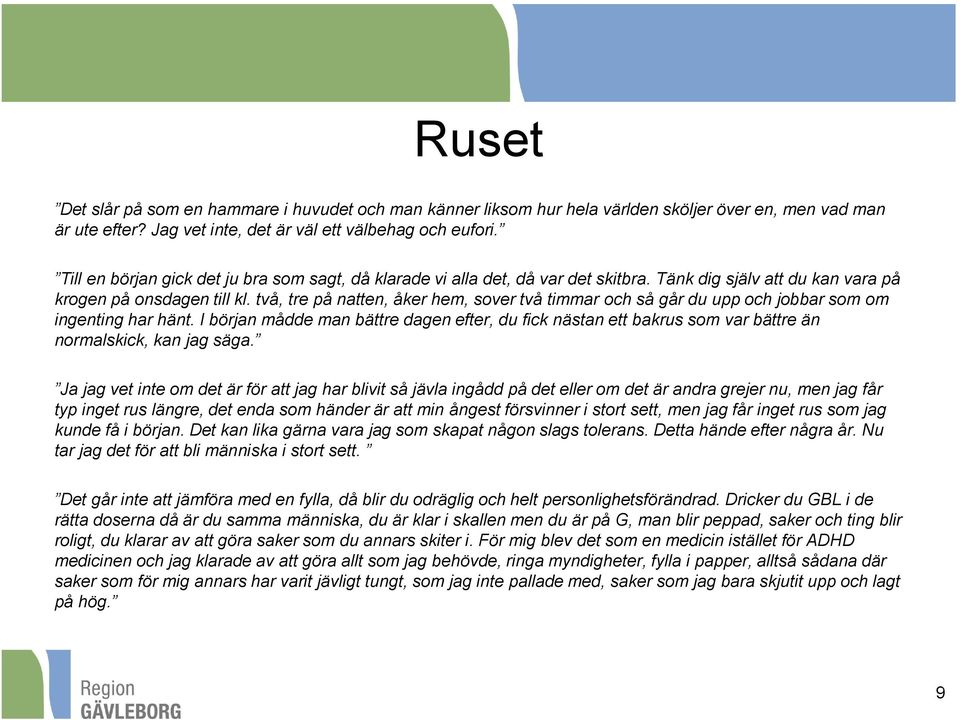 Ruset

”Det slår på som en hammare i huvudet och man känner liksom hur hela världen sköljer över en, men vad man är ute efter? Jag vet inte, det är väl ett välbehag och eufori.”

”Till en början gick det ju bra som sagt, då klarade vi alla det, då var det skitbra. Tänk dig själv att du kan vara på krogen på onsdagen till kl. två, tre på natten, åker hem, sover två timmar och så går du upp och jobbar som om ingenting har hänt. I början mådde man bättre dagen efter, du fick nästan ett bakrus som var bättre än normalskick, kan jag säga.”

”Ja jag vet inte om det är för att jag har blivit så jävla ingådd på det eller om det är andra grejer nu, men jag får typ inget rus längre, det enda som händer är att min ångest försvinner i stort sett, men jag får inget rus som jag kunde få i början. Det kan lika gärna vara jag som skapat någon slags tolerans. Detta hände efter några år. Nu tar jag det för att bli människa i stort sett. ”

”Det går inte att jämföra med en fylla, då blir du odräglig och helt personlighetsförändrad. Dricker du GBL i de rätta doserna då är du samma människa, du är klar i skallen men du är på G, man blir peppad, saker och ting blir roligt, du klarar av att göra saker som du annars skiter i. För mig blev det som en medicin istället för ADHD medicinen och jag klarade av att göra allt som jag behövde, ringa myndigheter, fylla i papper, alltså sådana där saker som för mig annars har varit jävligt tungt, som jag inte pallade med, saker som jag bara skjutit upp och lagt på hög.”

Region
GÄVLEBORG

9